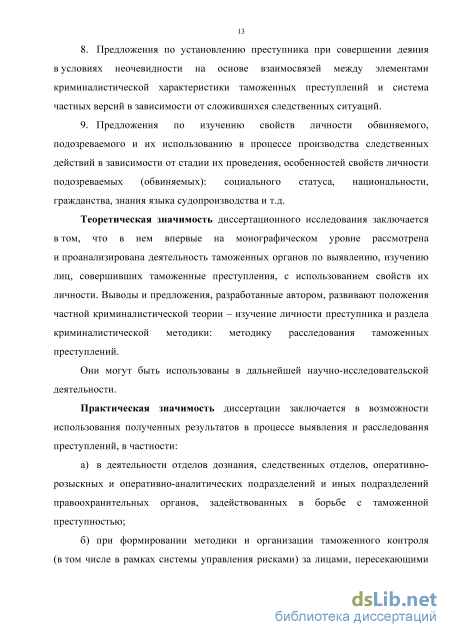 13

8. Предложения по установлению преступника при совершении деяния в условиях неочевидности на основе взаимосвязей между элементами криминалистической характеристики таможенных преступлений и система частных версий в зависимости от сложившихся следственных ситуаций.

9. Предложения по изучению свойств личности обвиняемого, подозреваемого и их использованию в процессе производства следственных действий в зависимости от стадии их проведения, особенностей свойств личности подозреваемых (обвиняемых): социального статуса, национальности, гражданства, знания языка судопроизводства и т.д.

Теоретическая значимость диссертационного исследования заключается в том, что в нем впервые на монографическом уровне рассмотрена и проанализирована деятельность таможенных органов по выявлению, изучению лиц, совершивших таможенные преступления, с использованием свойств их личности. Выводы и предложения, разработанные автором, развивают положения частной криминалистической теории – изучение личности преступника и раздела криминалистической методики: методику расследования таможенных преступлений.

Они могут быть использованы в дальнейшей научно-исследовательской деятельности.

Практическая значимость диссертации заключается в возможности использования полученных результатов в процессе выявления и расследования преступлений, в частности:

а) в деятельности отделов дознания, следственных отделов, оперативно-розыскных и оперативно-аналитических подразделений и иных подразделений правоохранительных органов, задействованных в борьбе с таможенной преступностью;

б) при формировании методики и организации таможенного контроля (в том числе в рамках системы управления рисками) за лицами, пересекающими

dsLib.net
библиотека диссертаций